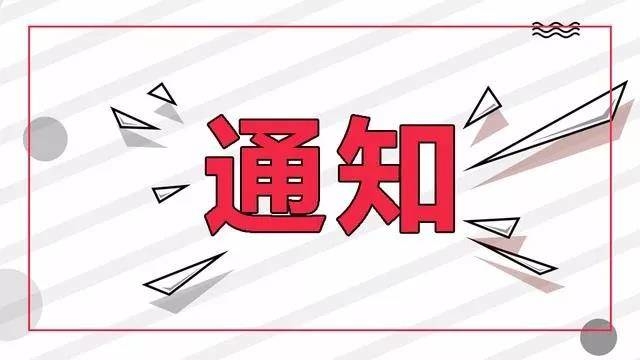 通知